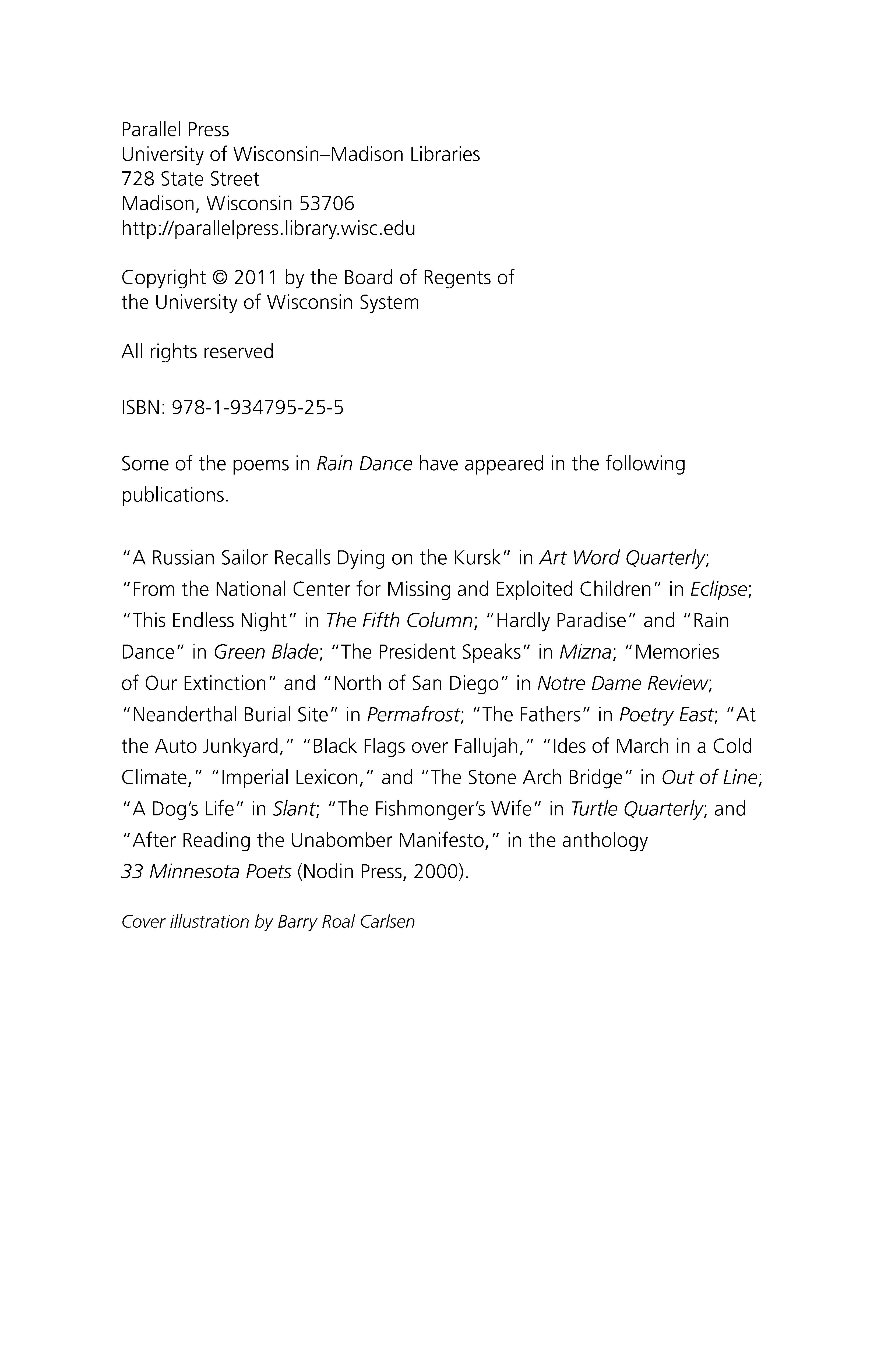 Parallel Press
University of Wisconsin–Madison Libraries
728 State Street
Madison, Wisconsin 53706
http://parallelpress.library.wisc.edu

Copyright © 2011 by the Board of Regents of the University of Wisconsin System

All rights reserved

ISBN: 978-1-934795-25-5

Some of the poems in Rain Dance have appeared in the following publications.

"A Russian Sailor Recalls Dying on the Kursk" in Art Word Quarterly; "From the National Center for Missing and Exploited Children" in Eclipse; "This Endless Night" in The Fifth Column; "Hardly Paradise" and "Rain Dance" in Green Blade; "The President Speaks" in Mizna; "Memories of Our Extinction" and "North of San Diego" in Notre Dame Review; "Neanderthal Burial Site" in Permafrost; "The Fathers" in Poetry East; "At the Auto Junkyard," "Black Flags over Fallujah," "Ides of March in a Cold Climate," "Imperial Lexicon," and "The Stone Arch Bridge" in Out of Line; "A Dog's Life" in Slant; "The Fishmonger's Wife" in Turtle Quarterly; and "After Reading the Unabomber Manifesto," in the anthology 33 Minnesota Poets (Nodin Press, 2000).

Cover illustration by Barry Roal Carlsen